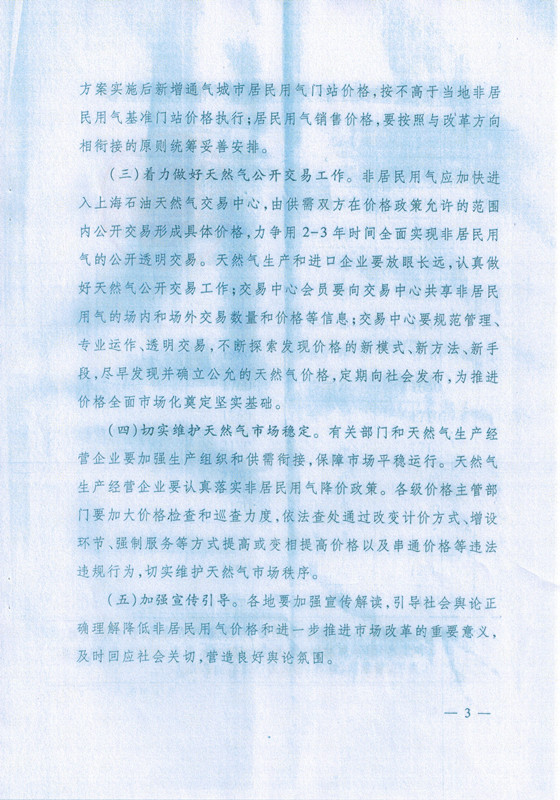 方案实施后新增通气城市居民用气门站价格，按不高于当地非居民用气基准门站价格执行；居民用气销售价格，要按照与改革方向相衔接的原则统筹妥善安排。

（三）着力做好天然气公开交易工作。非居民用气应加快进入上海石油天然气交易中心，由供需双方在价格政策允许的范围内公开交易形成具体价格，力争用2-3年时间全面实现非居民用气的公开透明交易。天然气生产和进口企业要放眼长远，认真做好天然气公开交易工作；交易中心会员要向交易中心共享非居民用气的场内和场外交易数量和价格等信息；交易中心要规范管理、专业运作、透明交易，不断探索发现价格的新模式、新方法、新手段，尽早发现并确立公允的天然气价格，定期向社会发布，为推进价格全面市场化奠定坚实基础。

（四）切实维护天然气市场稳定。有关部门和天然气生产经营企业要加强生产组织和供需衔接，保障市场平稳运行。天然气生产经营企业要认真落实非居民用气降价政策。各级价格主管部门要加大价格检查和巡查力度，依法查处通过改变计价方式、增设环节、强制服务等方式提高或变相提高价格以及串通价格等违法违规行为，切实维护天然气市场秩序。

（五）加强宣传引导。各地要加强宣传解读，引导社会舆论正确理解降低非居民用气价格和进一步推进市场改革的重要意义，及时回应社会关切，营造良好舆论氛围。

— 3 —